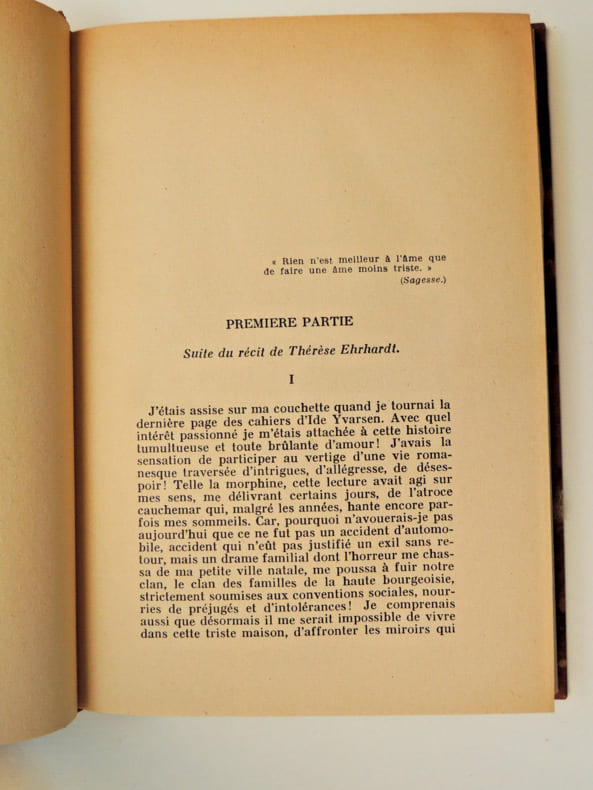 « Rien n'est meilleur à l'âme que de faire une âme moins triste. »
(Sagesse.)

PREMIERE PARTIE

Suite du récit de Thérèse Ehrhardt.

I

J'étais assise sur ma couchette quand je tournai la dernière page des cahiers d'Ide Yvarsen. Avec quel intérêt passionné je m'étais attachée à cette histoire tumultueuse et toute brûlante d'amour! J'avais la sensation de participer au vertige d'une vie romanesque traversée d'intrigues, d'allégresse, de désespoir! Telle la morphine, cette lecture avait agi sur mes sens, me délivrant certains jours, de l'atroce cauchemar qui, malgré les années, hante encore parfois mes sommeils. Car, pourquoi n'avouerais-je pas aujourd'hui que ce ne fut pas un accident d'automobile, accident qui n'eût pas justifié un exil sans retour, mais un drame familial dont l'horreur me chassa de ma petite ville natale, me poussa à fuir notre clan, le clan des familles de la haute bourgeoisie, strictement soumises aux conventions sociales, nourries de préjugés et d'intolérances! Je comprenais aussi que désormais il me serait impossible de vivre dans cette triste maison, d'affronter les miroirs qui